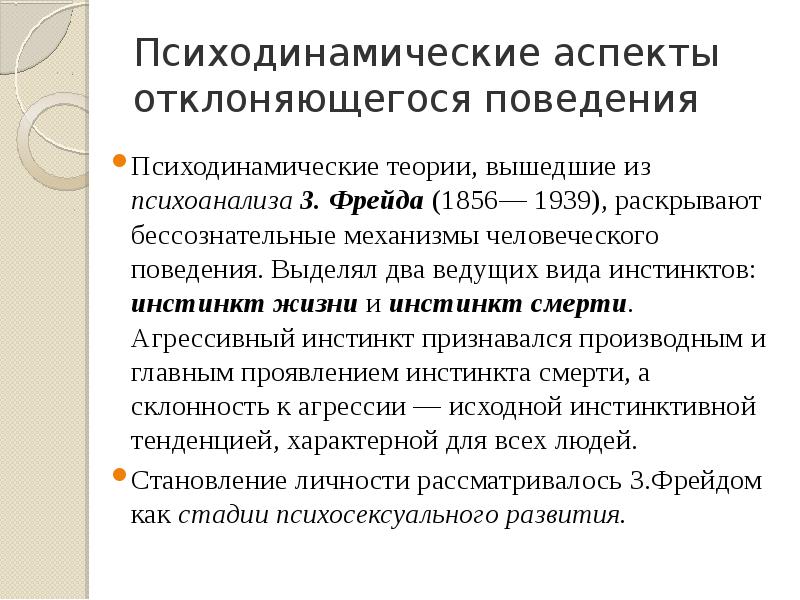 Психодинамические аспекты отклоняющегося поведения

• Психодинамические теории, вышедшие из психоанализа З. Фрейда (1856— 1939), раскрывают бессознательные механизмы человеческого поведения. Выделял два ведущих вида инстинктов: инстинкт жизни и инстинкт смерти. Агрессивный инстинкт признавался производным и главным проявлением инстинкта смерти, а склонность к агрессии — исходной инстинктивной тенденцией, характерной для всех людей.

• Становление личности рассматривалось З.Фрейдом как стадии психосексуального развития.